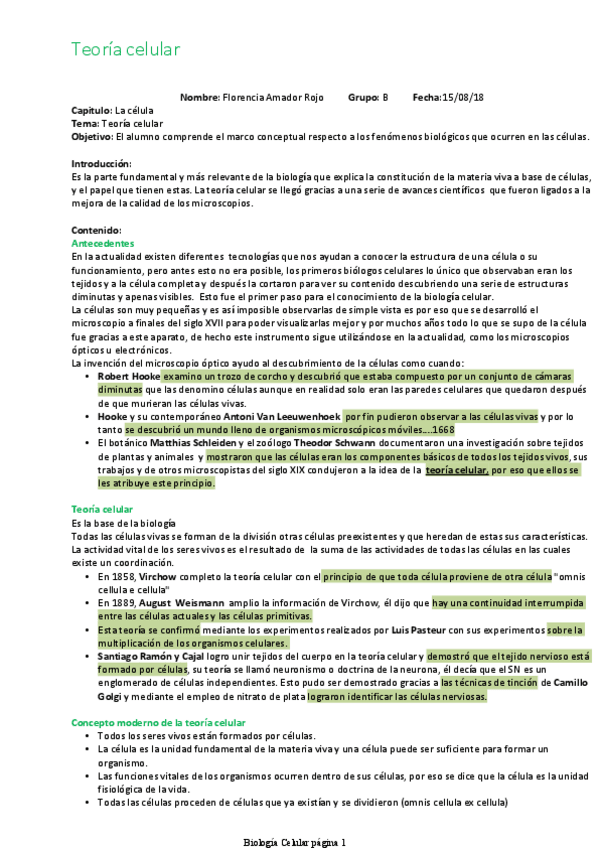 Teoría celular

Nombre: Florencia Amador Rojo Grupo: B Fecha: 15/08/18

Capitulo: La célula
Tema: Teoría celular
Objetivo: El alumno comprende el marco conceptual respecto a los fenómenos biológicos que ocurren en las células.

Introducción:
Es la parte fundamental y más relevante de la biología que explica la constitución de la materia viva a base de células, y el papel que tienen estas. La teoría celular se llegó gracias a una serie de avances científicos que fueron ligados a la mejora de la calidad de los microscopios.

Contenido:
Antecedentes
En la actualidad existen diferentes tecnologías que nos ayudan a conocer la estructura de una célula o su funcionamiento, pero antes esto no era posible, los primeros biólogos celulares lo único que observaban eran los tejidos y a la célula completa y después la cortaron para ver su contenido descubriendo una serie de estructuras diminutas y apenas visibles. Esto fue el primer paso para el conocimiento de la biología celular.
La células son muy pequeñas y es así imposible observarlas de simple vista es por eso que se desarrolló el microscopio a finales del siglo XVII para poder visualizarlas mejor y por muchos años todo lo que se supo de la célula fue gracias a este aparato, de hecho este instrumento sigue utilizándose en la actualidad, como los microscopios ópticos u electrónicos.
La invención del microscopio óptico ayudo al descubrimiento de la células como cuando:
• Robert Hooke examino un trozo de corcho y descubrió que estaba compuesto por un conjunto de cámaras diminutas que las denomino células aunque en realidad solo eran las paredes celulares que quedaron después de que murieran las células vivas.
• Hooke y su contemporáneo Antoni Van Leeuwenhoek por fin pudieron observar a las células vivas y por lo tanto se descubrió un mundo lleno de organismos microscópicos móviles….1668
• El botánico Matthias Schleiden y el zoólogo Theodor Schwann documentaron una investigación sobre tejidos de plantas y animales y mostraron que las células eran los componentes básicos de todos los tejidos vivos, sus trabajos y de otros microscopistas del siglo XIX condujeron a la idea de la teoría celular, por eso que ellos se les atribuye este principio.

Teoría celular
Es la base de la biología
Todas las células vivas se forman de la división otras células preexistentes y que heredan de estas sus características.
La actividad vital de los seres vivos es el resultado de la suma de las actividades de todas las células en las cuales existe un coordinación.
• En 1858, Virchow completo la teoría celular con el principio de que toda célula proviene de otra célula "omnis cellula e cellula"
• En 1889, August Weismann amplio la información de Virchow, él dijo que hay una continuidad interrumpida entre las células actuales y las células primitivas.
• Esta teoría se confirmó mediante los experimentos realizados por Luis Pasteur con sus experimentos sobre la multiplicación de los organismos celulares.
• Santiago Ramón y Cajal logro unir tejidos del cuerpo en la teoría celular y demostró que el tejido nervioso está formado por células, su teoría se llamó neuronismo o doctrina de la neurona, él decía que el SN es un englomerado de células independientes. Esto pudo ser demostrado gracias a las técnicas de tinción de Camillo Golgi y mediante el empleo de nitrato de plata lograron identificar las células nerviosas.

Concepto moderno de la teoría celular
• Todos los seres vivos están formados por células.
• La célula es la unidad fundamental de la materia viva y una célula puede ser suficiente para formar un organismo.
• Las funciones vitales de los organismos ocurren dentro de sus células, por eso se dice que la célula es la unidad fisiológica de la vida.
• Todas las células proceden de células que ya existían y se dividieron (omnis cellula ex cellula)

Biología Celular página 1